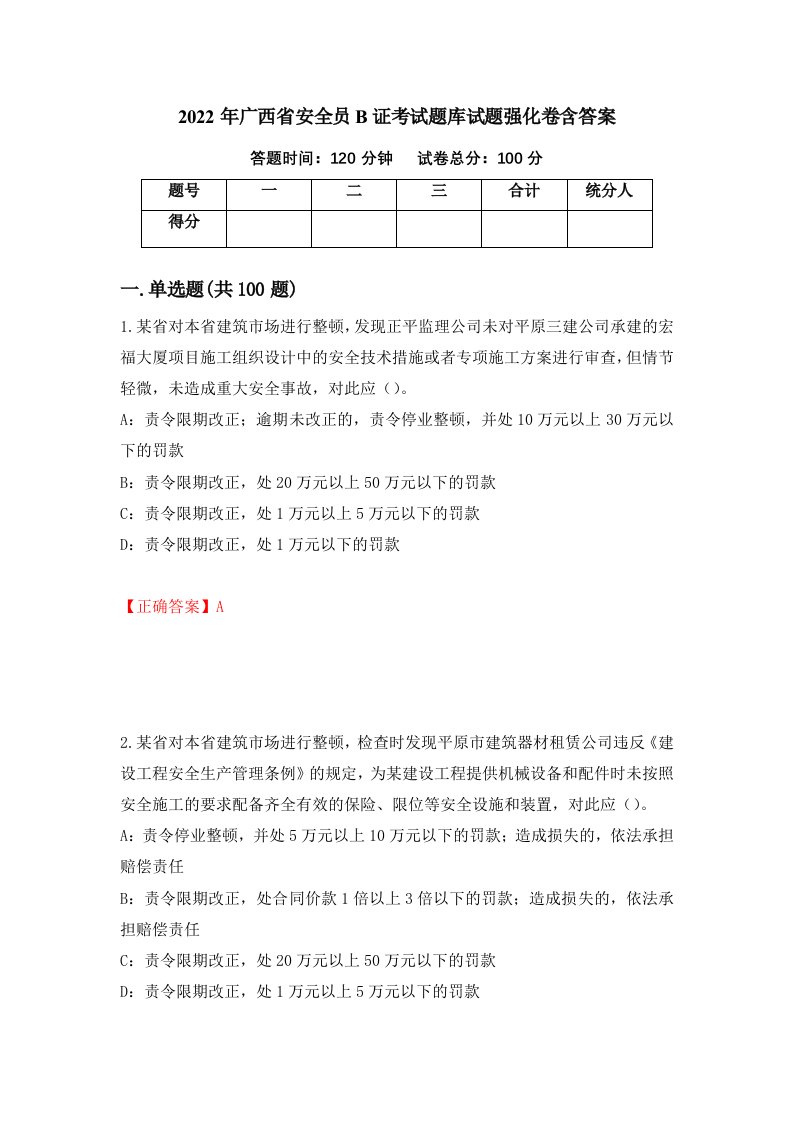 2022 年广西省安全员 B 证考试题库试题强化卷含答案

答题时间：120 分钟　　试卷总分：100 分

| 题号 | 一 | 二 | 三 | 合计 | 统分人 |
|---|---|---|---|---|---|
| 得分 | | | | | |

一.单选题(共 100 题)

1.某省对本省建筑市场进行整顿，发现正平监理公司未对平原三建公司承建的宏福大厦项目施工组织设计中的安全技术措施或者专项施工方案进行审查，但情节轻微，未造成重大安全事故，对此应（）。

A：责令限期改正；逾期未改正的，责令停业整顿，并处 10 万元以上 30 万元以下的罚款

B：责令限期改正，处 20 万元以上 50 万元以下的罚款

C：责令限期改正，处 1 万元以上 5 万元以下的罚款

D：责令限期改正，处 1 万元以下的罚款

【正确答案】A

2.某省对本省建筑市场进行整顿，检查时发现平原市建筑器材租赁公司违反《建设工程安全生产管理条例》的规定，为某建设工程提供机械设备和配件时未按照安全施工的要求配备齐全有效的保险、限位等安全设施和装置，对此应（）。

A：责令停业整顿，并处 5 万元以上 10 万元以下的罚款；造成损失的，依法承担赔偿责任

B：责令限期改正，处合同价款 1 倍以上 3 倍以下的罚款；造成损失的，依法承担赔偿责任

C：责令限期改正，处 20 万元以上 50 万元以下的罚款

D：责令限期改正，处 1 万元以上 5 万元以下的罚款